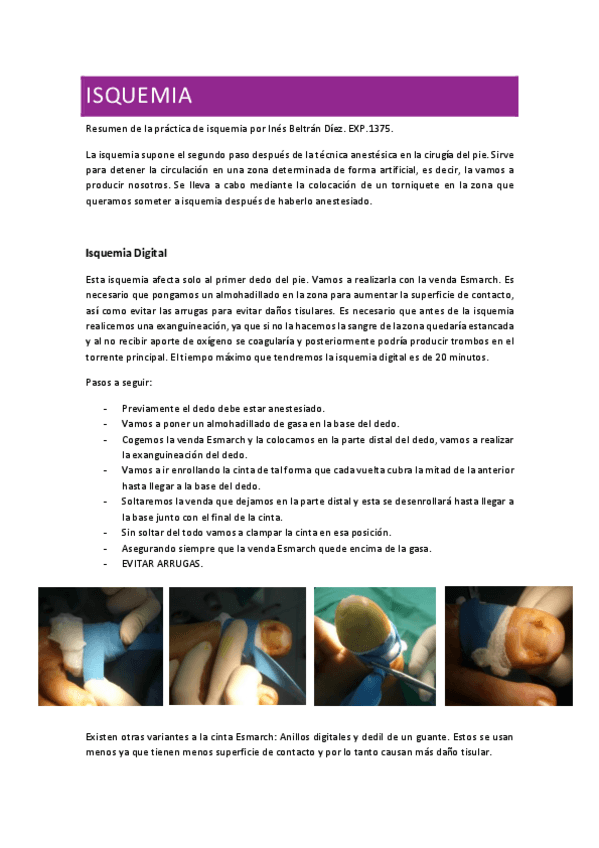 ISQUEMIA

Resumen de la práctica de isquemia por Inés Beltrán Díez. EXP.1375.

La isquemia supone el segundo paso después de la técnica anestésica en la cirugía del pie. Sirve para detener la circulación en una zona determinada de forma artificial, es decir, la vamos a producir nosotros. Se lleva a cabo mediante la colocación de un torniquete en la zona que queramos someter a isquemia después de haberlo anestesiado.

Isquemia Digital

Esta isquemia afecta solo al primer dedo del pie. Vamos a realizarla con la venda Esmarch. Es necesario que pongamos un almohadillado en la zona para aumentar la superficie de contacto, así como evitar las arrugas para evitar daños tisulares. Es necesario que antes de la isquemia realicemos una exanguineación, ya que si no la hacemos la sangre de la zona quedaría estancada y al no recibir aporte de oxígeno se coagularía y posteriormente podría producir trombos en el torrente principal. El tiempo máximo que tendremos la isquemia digital es de 20 minutos.

Pasos a seguir:

- Previamente el dedo debe estar anestesiado.
- Vamos a poner un almohadillado de gasa en la base del dedo.
- Cogemos la venda Esmarch y la colocamos en la parte distal del dedo, vamos a realizar la exanguineación del dedo.
- Vamos a ir enrollando la cinta de tal forma que cada vuelta cubra la mitad de la anterior hasta llegar a la base del dedo.
- Soltaremos la venda que dejamos en la parte distal y esta se desenrollará hasta llegar a la base junto con el final de la cinta.
- Sin soltar del todo vamos a clampar la cinta en esa posición.
- Asegurando siempre que la venda Esmarch quede encima de la gasa.
- EVITAR ARRUGAS.

Existen otras variantes a la cinta Esmarch: Anillos digitales y dedil de un guante. Estos se usan menos ya que tienen menos superficie de contacto y por lo tanto causan más daño tisular.